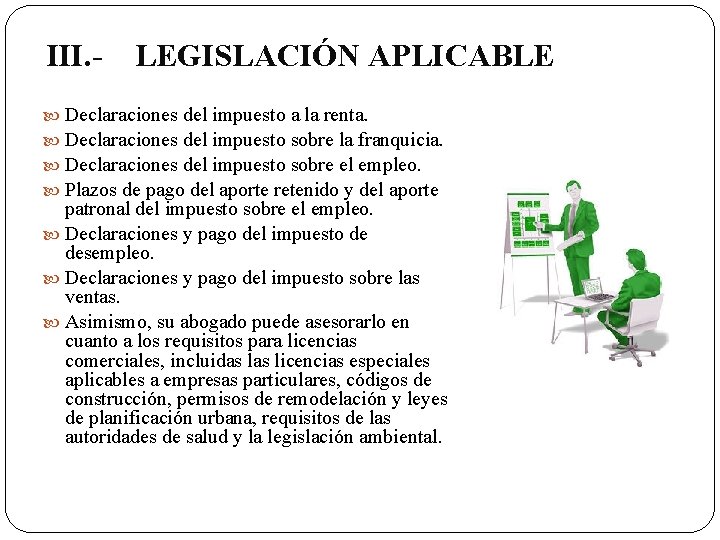 III.- LEGISLACIÓN APLICABLE

Declaraciones del impuesto a la renta.

Declaraciones del impuesto sobre la franquicia.

Declaraciones del impuesto sobre el empleo.

Plazos de pago del aporte retenido y del aporte patronal del impuesto sobre el empleo.

Declaraciones y pago del impuesto de desempleo.

Declaraciones y pago del impuesto sobre las ventas.

Asimismo, su abogado puede asesorarlo en cuanto a los requisitos para licencias comerciales, incluidas las licencias especiales aplicables a empresas particulares, códigos de construcción, permisos de remodelación y leyes de planificación urbana, requisitos de las autoridades de salud y la legislación ambiental.